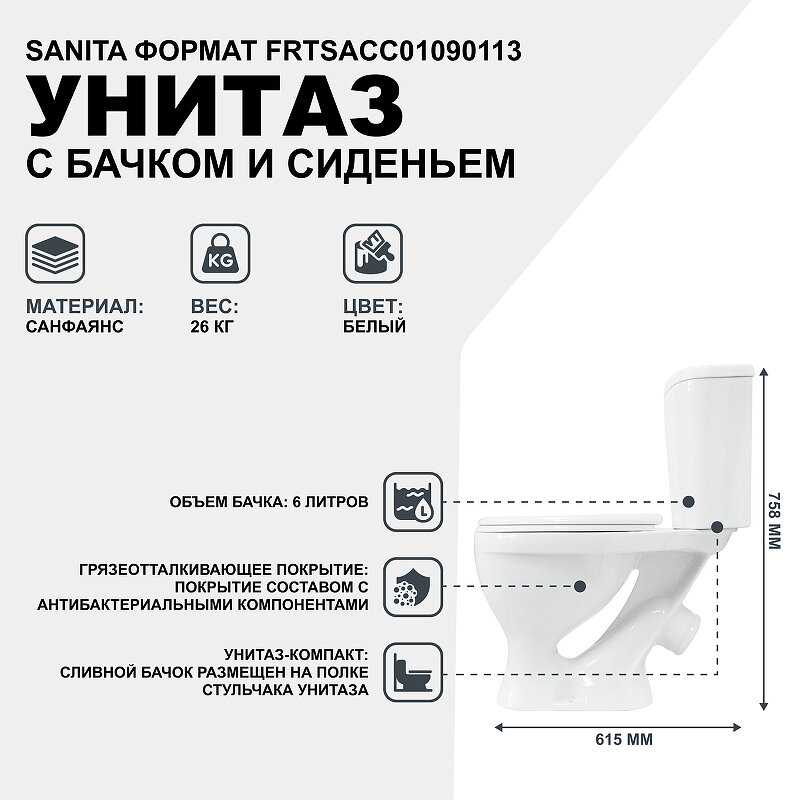 SANITA ФОРМАТ FRTSACC01090113
УНИТАЗ
С БАЧКОМ И СИДЕНЬЕМ

KG

МАТЕРИАЛ:
САНФАЯНС

ВЕС:
26 КГ

ЦВЕТ:
БЕЛЫЙ

ОБЪЕМ БАЧКА: 6 ЛИТРОВ

ГРЯЗЕОТТАЛКИВАЮЩЕЕ ПОКРЫТИЕ:
ПОКРЫТИЕ СОСТАВОМ С
АНТИБАКТЕРИАЛЬНЫМИ КОМПОНЕНТАМИ

УНИТАЗ-КОМПАКТ:
СЛИВНОЙ БАЧОК РАЗМЕЩЕН НА ПОЛКЕ
СТУЛЬЧАКА УНИТАЗА

758 ММ

615 ММ